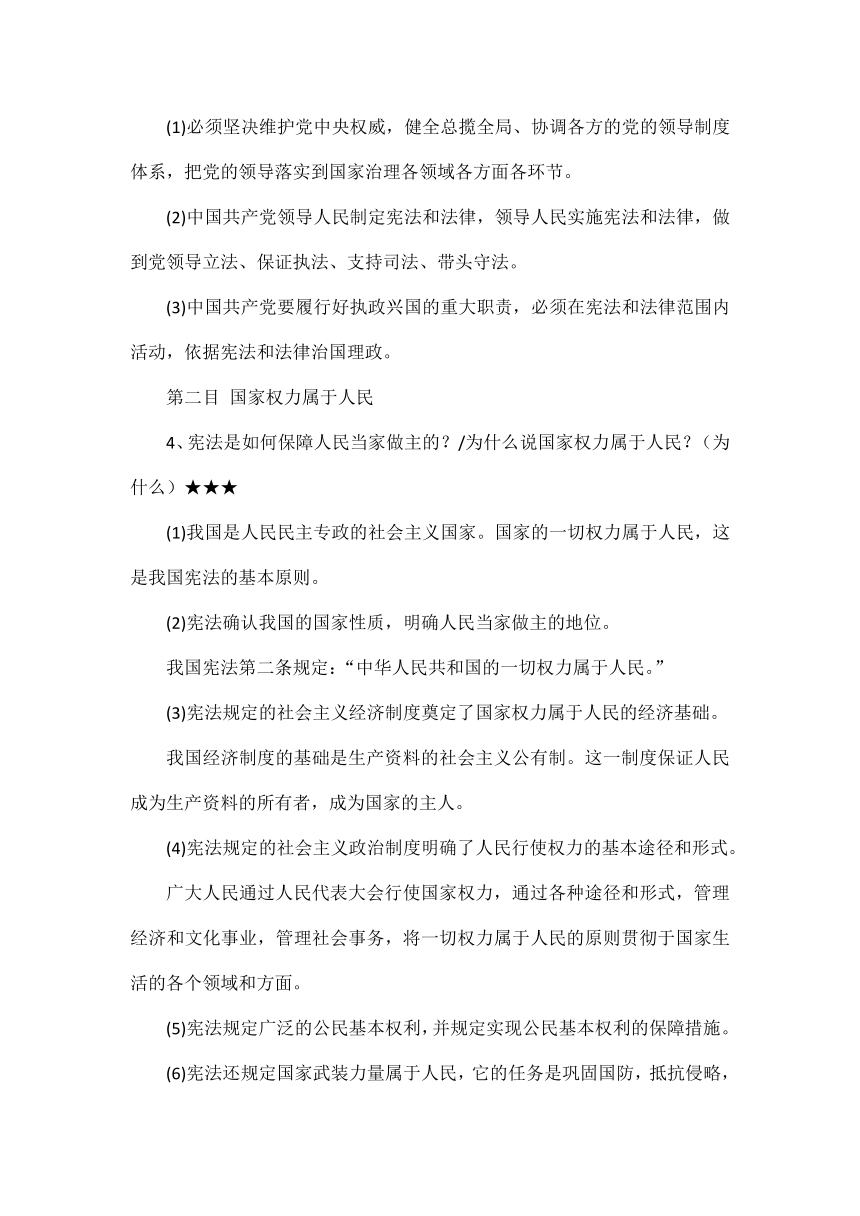 (1)必须坚决维护党中央权威，健全总揽全局、协调各方的党的领导制度体系，把党的领导落实到国家治理各领域各方面各环节。

(2)中国共产党领导人民制定宪法和法律，领导人民实施宪法和法律，做到党领导立法、保证执法、支持司法、带头守法。

(3)中国共产党要履行好执政兴国的重大职责，必须在宪法和法律范围内活动，依据宪法和法律治国理政。

第二目 国家权力属于人民

4、宪法是如何保障人民当家做主的？/为什么说国家权力属于人民？（为什么）★★★

(1)我国是人民民主专政的社会主义国家。国家的一切权力属于人民，这是我国宪法的基本原则。

(2)宪法确认我国的国家性质，明确人民当家做主的地位。

我国宪法第二条规定：“中华人民共和国的一切权力属于人民。”

(3)宪法规定的社会主义经济制度奠定了国家权力属于人民的经济基础。

我国经济制度的基础是生产资料的社会主义公有制。这一制度保证人民成为生产资料的所有者，成为国家的主人。

(4)宪法规定的社会主义政治制度明确了人民行使权力的基本途径和形式。

广大人民通过人民代表大会行使国家权力，通过各种途径和形式，管理经济和文化事业，管理社会事务，将一切权力属于人民的原则贯彻于国家生活的各个领域和方面。

(5)宪法规定广泛的公民基本权利，并规定实现公民基本权利的保障措施。

(6)宪法还规定国家武装力量属于人民，它的任务是巩固国防，抵抗侵略，